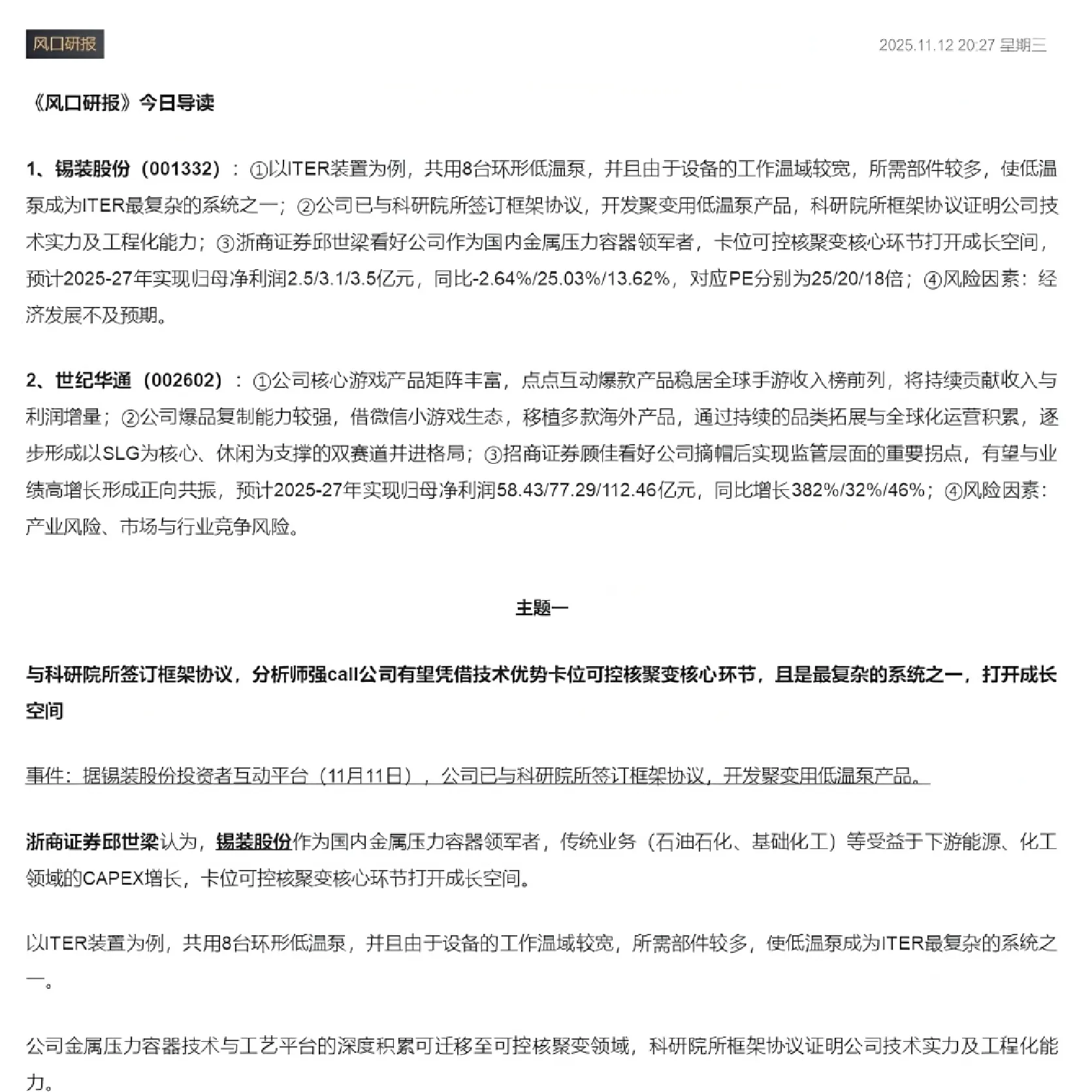 风口研报

2025.11.12 20:27 星期三

《风口研报》今日导读

1、锡装股份（001332）：①以ITER装置为例，共用8台环形低温泵，并且由于设备的工作温域较宽，所需部件较多，使低温泵成为ITER最复杂的系统之一；②公司已与科研院所签订框架协议，开发聚变用低温泵产品，科研院所框架协议证明公司技术实力及工程化能力；③浙商证券邱世梁看好公司作为国内金属压力容器领军者，卡位可控核聚变核心环节打开成长空间，预计2025-27年实现归母净利润2.5/3.1/3.5亿元，同比-2.64%/25.03%/13.62%，对应PE分别为25/20/18倍；④风险因素：经济发展不及预期。

2、世纪华通（002602）：①公司核心游戏产品矩阵丰富，点点互动爆款产品稳居全球手游收入榜前列，将持续贡献收入与利润增量；②公司爆品复制能力较强，借微信小游戏生态，移植多款海外产品，通过持续的品类拓展与全球化运营积累，逐步形成以SLG为核心、休闲为支撑的双赛道并进格局；③招商证券顾佳看好公司摘帽后实现监管层面的重要拐点，有望与业绩高增长形成正向共振，预计2025-27年实现归母净利润58.43/77.29/112.46亿元，同比增长382%/32%/46%；④风险因素：产业风险、市场与行业竞争风险。

主题一

与科研院所签订框架协议，分析师强call公司有望凭借技术优势卡位可控核聚变核心环节，且是最复杂的系统之一，打开成长空间

事件：据锡装股份投资者互动平台（11月11日），公司已与科研院所签订框架协议，开发聚变用低温泵产品。

浙商证券邱世梁认为，锡装股份作为国内金属压力容器领军者，传统业务（石油石化、基础化工）等受益于下游能源、化工领域的CAPEX增长，卡位可控核聚变核心环节打开成长空间。

以ITER装置为例，共用8台环形低温泵，并且由于设备的工作温域较宽，所需部件较多，使低温泵成为ITER最复杂的系统之一。

公司金属压力容器技术与工艺平台的深度积累可迁移至可控核聚变领域，科研院所框架协议证明公司技术实力及工程化能力。